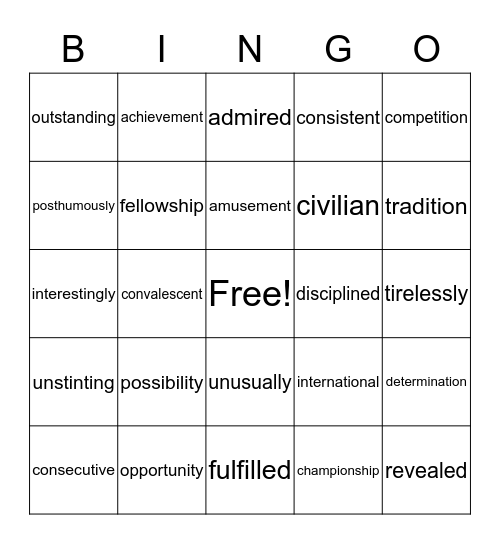 | B | I | N | G | O |
|---|---|---|---|---|
| outstanding | achievement | admired | consistent | competition |
| posthumously | fellowship | amusement | civilian | tradition |
| interestingly | convalescent | Free! | disciplined | tirelessly |
| unstinting | possibility | unusually | international | determination |
| consecutive | opportunity | fulfilled | championship | revealed |